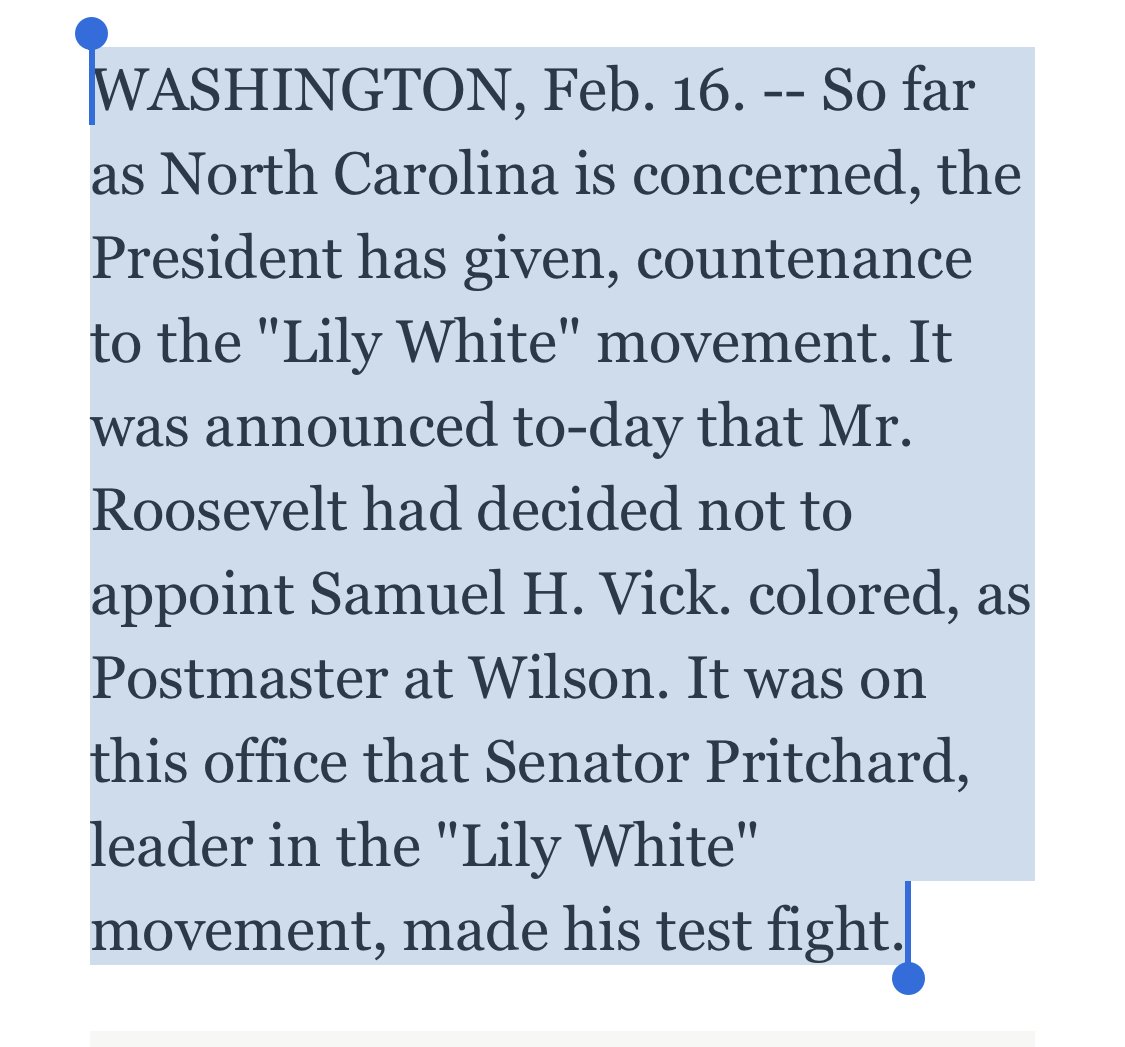 WASHINGTON, Feb. 16. -- So far as North Carolina is concerned, the President has given, countenance to the "Lily White" movement. It was announced to-day that Mr. Roosevelt had decided not to appoint Samuel H. Vick. colored, as Postmaster at Wilson. It was on this office that Senator Pritchard, leader in the "Lily White" movement, made his test fight.